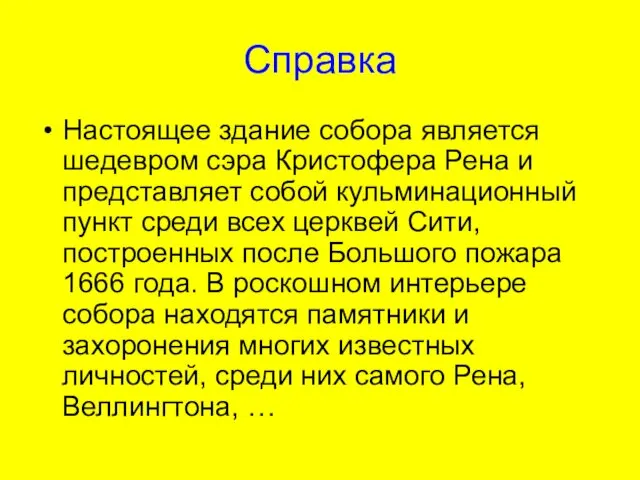 Справка

• Настоящее здание собора является шедевром сэра Кристофера Рена и представляет собой кульминационный пункт среди всех церквей Сити, построенных после Большого пожара 1666 года. В роскошном интерьере собора находятся памятники и захоронения многих известных личностей, среди них самого Рена, Веллингтона, …